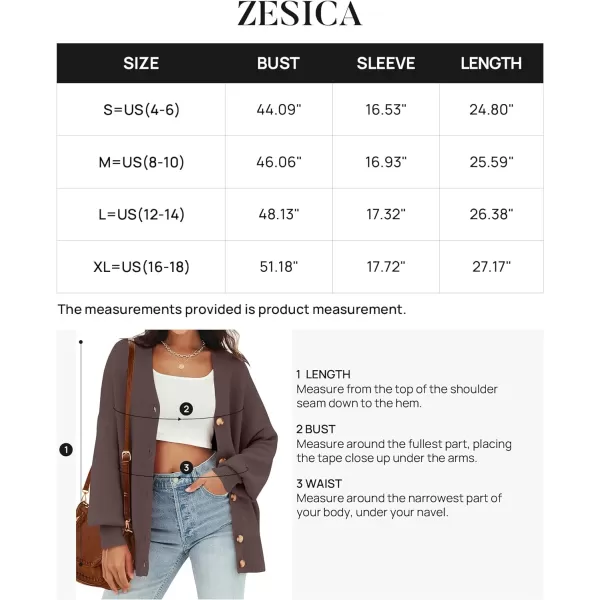 ZESICA

| SIZE | BUST | SLEEVE | LENGTH |
|---|---|---|---|
| S=US(4-6) | 44.09" | 16.53" | 24.80" |
| M=US(8-10) | 46.06" | 16.93" | 25.59" |
| L=US(12-14) | 48.13" | 17.32" | 26.38" |
| XL=US(16-18) | 51.18" | 17.72" | 27.17" |

The measurements provided is product measurement.

1

2

3

1 LENGTH
Measure from the top of the shoulder seam down to the hem.

2 BUST
Measure around the fullest part, placing the tape close up under the arms.

3 WAIST
Measure around the narrowest part of your body, under your navel.